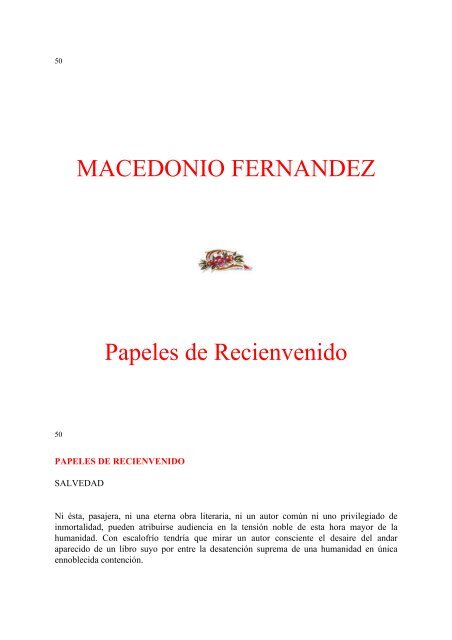 50

MACEDONIO FERNANDEZ

Papeles de Recienvenido

50

PAPELES DE RECIENVENIDO

SALVEDAD

Ni ésta, pasajera, ni una eterna obra literaria, ni un autor común ni uno privilegiado de inmortalidad, pueden atribuirse audiencia en la tensión noble de esta hora mayor de la humanidad. Con escalofrío tendría que mirar un autor consciente el desaire del andar aparecido de un libro suyo por entre la desatención suprema de una humanidad en única ennoblecida contención.